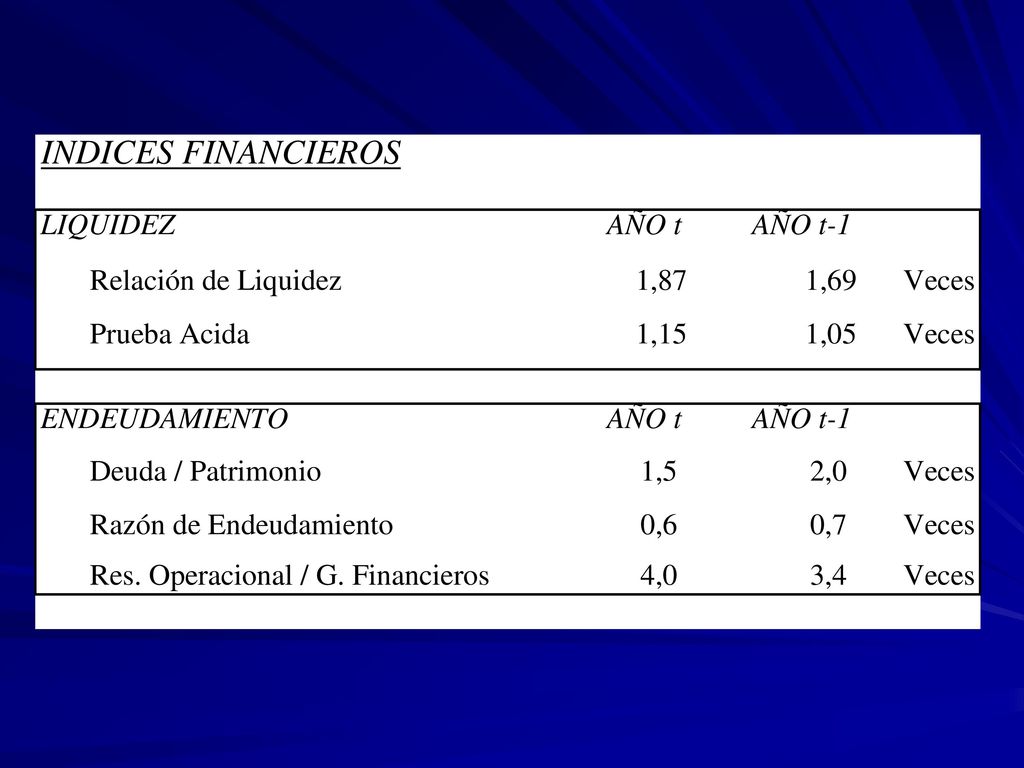 INDICES FINANCIEROS

| LIQUIDEZ | AÑO t | AÑO t-1 | |
|---|---|---|---|
| Relación de Liquidez | 1,87 | 1,69 | Veces |
| Prueba Acida | 1,15 | 1,05 | Veces |

| ENDEUDAMIENTO | AÑO t | AÑO t-1 | |
|---|---|---|---|
| Deuda / Patrimonio | 1,5 | 2,0 | Veces |
| Razón de Endeudamiento | 0,6 | 0,7 | Veces |
| Res. Operacional / G. Financieros | 4,0 | 3,4 | Veces |